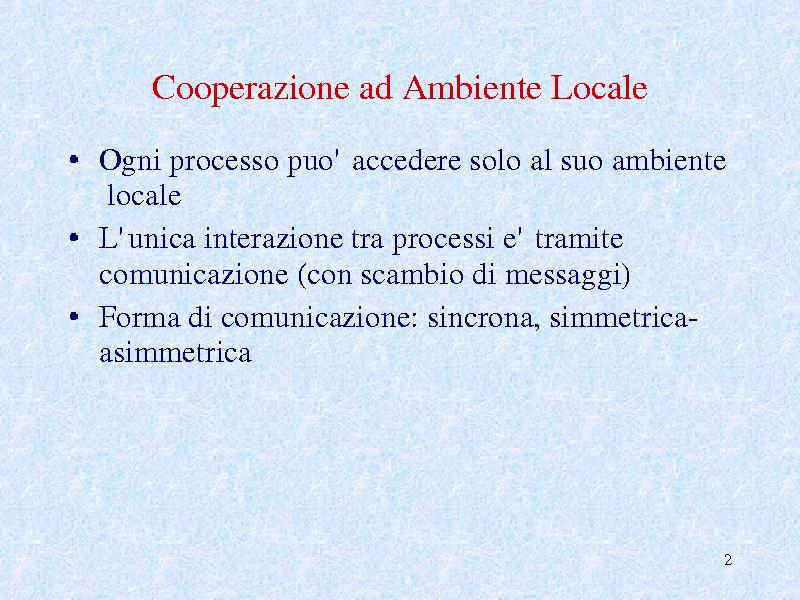 Cooperazione ad Ambiente Locale

• Ogni processo puo' accedere solo al suo ambiente locale
• L'unica interazione tra processi e' tramite comunicazione (con scambio di messaggi)
• Forma di comunicazione: sincrona, simmetrica-asimmetrica

2